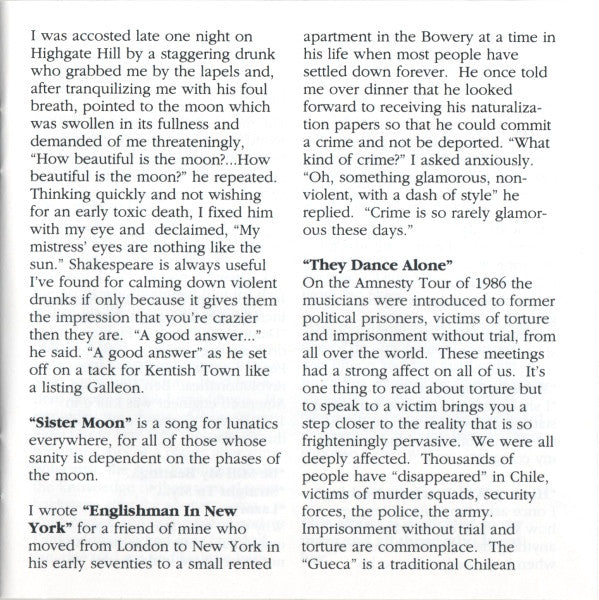 I was accosted late one night on Highgate Hill by a staggering drunk who grabbed me by the lapels and, after tranquilizing me with his foul breath, pointed to the moon which was swollen in its fullness and demanded of me threateningly, "How beautiful is the moon?...How beautiful is the moon?" he repeated. Thinking quickly and not wishing for an early toxic death, I fixed him with my eye and declaimed, "My mistress' eyes are nothing like the sun." Shakespeare is always useful I've found for calming down violent drunks if only because it gives them the impression that you're crazier then they are. "A good answer..." he said. "A good answer" as he set off on a tack for Kentish Town like a listing Galleon.

**"Sister Moon"** is a song for lunatics everywhere, for all of those whose sanity is dependent on the phases of the moon.

I wrote **"Englishman In New York"** for a friend of mine who moved from London to New York in his early seventies to a small rented apartment in the Bowery at a time in his life when most people have settled down forever. He once told me over dinner that he looked forward to receiving his naturalization papers so that he could commit a crime and not be deported. "What kind of crime?" I asked anxiously. "Oh, something glamorous, non-violent, with a dash of style" he replied. "Crime is so rarely glamorous these days."

**"They Dance Alone"**
On the Amnesty Tour of 1986 the musicians were introduced to former political prisoners, victims of torture and imprisonment without trial, from all over the world. These meetings had a strong affect on all of us. It's one thing to read about torture but to speak to a victim brings you a step closer to the reality that is so frighteningly pervasive. We were all deeply affected. Thousands of people have "disappeared" in Chile, victims of murder squads, security forces, the police, the army. Imprisonment without trial and torture are commonplace. The "Gueca" is a traditional Chilean